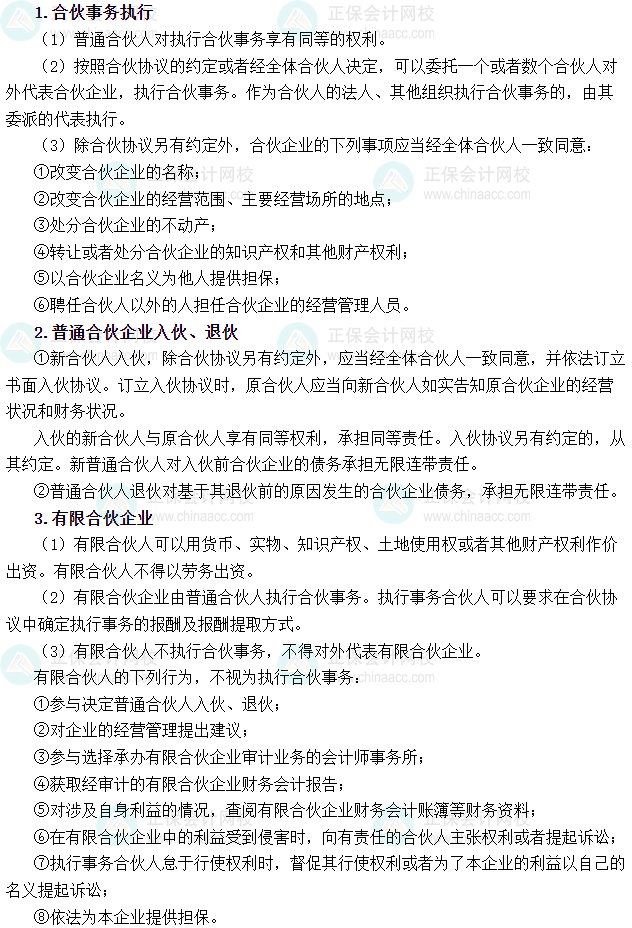 1.合伙事务执行

（1）普通合伙人对执行合伙事务享有同等的权利。

（2）按照合伙协议的约定或者经全体合伙人决定，可以委托一个或者数个合伙人对外代表合伙企业，执行合伙事务。作为合伙人的法人、其他组织执行合伙事务的，由其委派的代表执行。

（3）除合伙协议另有约定外，合伙企业的下列事项应当经全体合伙人一致同意：

①改变合伙企业的名称；

②改变合伙企业的经营范围、主要经营场所的地点；

③处分合伙企业的不动产；

④转让或者处分合伙企业的知识产权和其他财产权利；

⑤以合伙企业名义为他人提供担保；

⑥聘任合伙人以外的人担任合伙企业的经营管理人员。

2.普通合伙企业入伙、退伙

①新合伙人入伙，除合伙协议另有约定外，应当经全体合伙人一致同意，并依法订立书面入伙协议。订立入伙协议时，原合伙人应当向新合伙人如实告知原合伙企业的经营状况和财务状况。

入伙的新合伙人与原合伙人享有同等权利，承担同等责任。入伙协议另有约定的，从其约定。新普通合伙人对入伙前合伙企业的债务承担无限连带责任。

②普通合伙人退伙对基于其退伙前的原因发生的合伙企业债务，承担无限连带责任。

3.有限合伙企业

（1）有限合伙人可以用货币、实物、知识产权、土地使用权或者其他财产权利作价出资。有限合伙人不得以劳务出资。

（2）有限合伙企业由普通合伙人执行合伙事务。执行事务合伙人可以要求在合伙协议中确定执行事务的报酬及报酬提取方式。

（3）有限合伙人不执行合伙事务，不得对外代表有限合伙企业。

有限合伙人的下列行为，不视为执行合伙事务：

①参与决定普通合伙人入伙、退伙；

②对企业的经营管理提出建议；

③参与选择承办有限合伙企业审计业务的会计师事务所；

④获取经审计的有限合伙企业财务会计报告；

⑤对涉及自身利益的情况，查阅有限合伙企业财务会计账簿等财务资料；

⑥在有限合伙企业中的利益受到侵害时，向有责任的合伙人主张权利或者提起诉讼；

⑦执行事务合伙人怠于行使权利时，督促其行使权利或者为了本企业的利益以自己的名义提起诉讼；

⑧依法为本企业提供担保。

正保会计网校 www.chinaacc.com